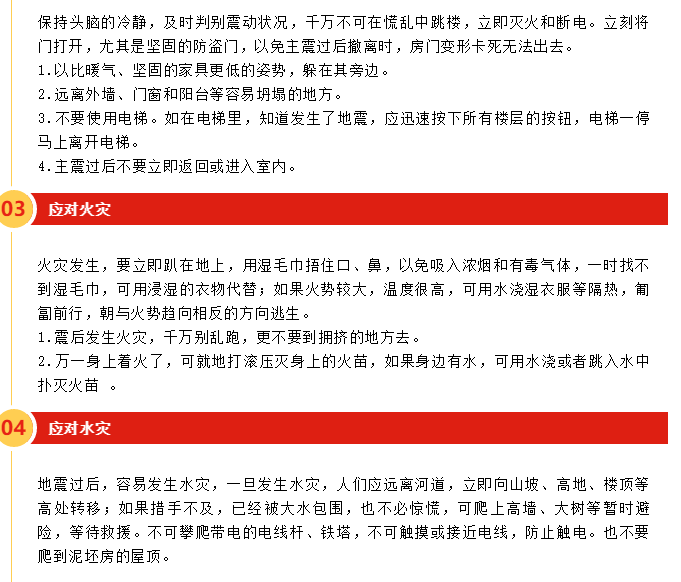 保持头脑的冷静，及时判别震动状况，千万不可在慌乱中跳楼，立即灭火和断电。立刻将门打开，尤其是坚固的防盗门，以免主震过后撤离时，房门变形卡死无法出去。
1.以比暖气、坚固的家具更低的姿势，躲在其旁边。
2.远离外墙、门窗和阳台等容易坍塌的地方。
3.不要使用电梯。如在电梯里，知道发生了地震，应迅速按下所有楼层的按钮，电梯一停马上离开电梯。
4.主震过后不要立即返回或进入室内。

03 应对火灾

火灾发生，要立即趴在地上，用湿毛巾捂住口、鼻，以免吸入浓烟和有毒气体，一时找不到湿毛巾，可用浸湿的衣物代替；如果火势较大，温度很高，可用水浇湿衣服等隔热，匍匐前行，朝与火势趋向相反的方向逃生。
1.震后发生火灾，千万别乱跑，更不要到拥挤的地方去。
2.万一身上着火了，可就地打滚压灭身上的火苗，如果身边有水，可用水浇或者跳入水中扑灭火苗 。

04 应对水灾

地震过后，容易发生水灾，一旦发生水灾，人们应远离河道，立即向山坡、高地、楼顶等高处转移；如果措手不及，已经被大水包围，也不必惊慌，可爬上高墙、大树等暂时避险，等待救援。不可攀爬带电的电线杆、铁塔，不可触摸或接近电线，防止触电。也不要爬到泥坯房的屋顶。